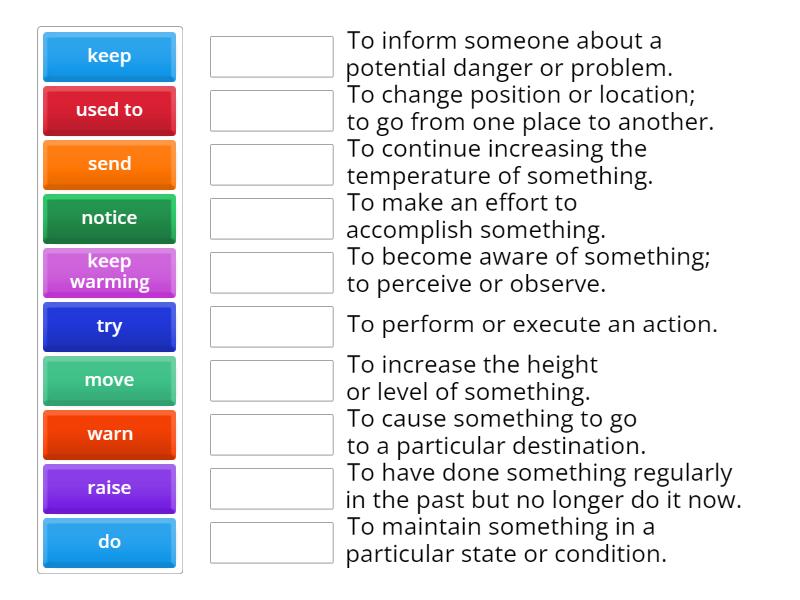 keep
used to
send
notice
keep warming
try
move
warn
raise
do

To inform someone about a potential danger or problem.

To change position or location; to go from one place to another.

To continue increasing the temperature of something.

To make an effort to accomplish something.

To become aware of something; to perceive or observe.

To perform or execute an action.

To increase the height or level of something.

To cause something to go to a particular destination.

To have done something regularly in the past but no longer do it now.

To maintain something in a particular state or condition.